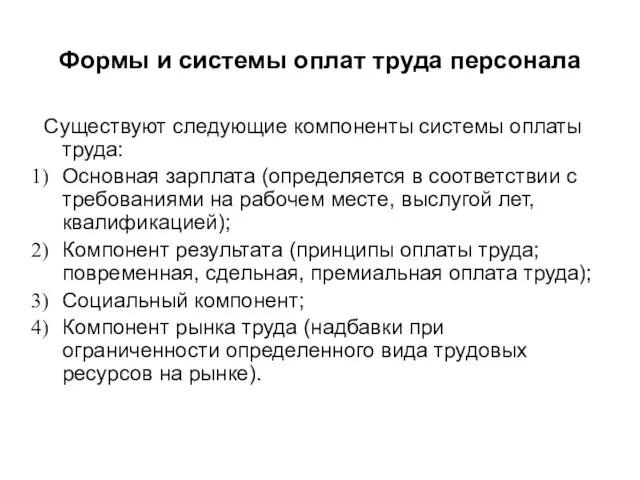 Формы и системы оплат труда персонала

Существуют следующие компоненты системы оплаты труда:

1) Основная зарплата (определяется в соответствии с требованиями на рабочем месте, выслугой лет, квалификацией);
2) Компонент результата (принципы оплаты труда; повременная, сдельная, премиальная оплата труда);
3) Социальный компонент;
4) Компонент рынка труда (надбавки при ограниченности определенного вида трудовых ресурсов на рынке).